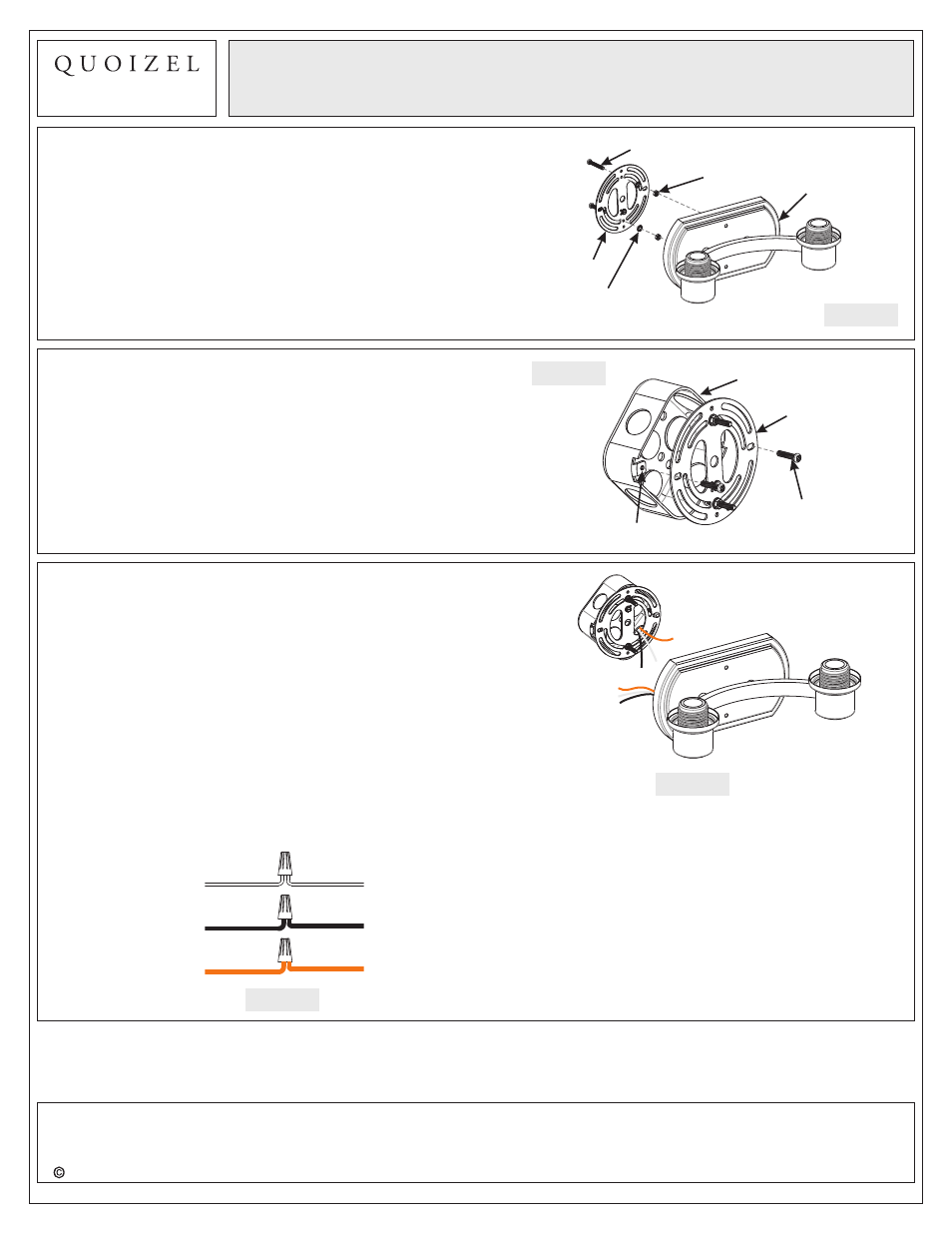 QUOIZEL

©